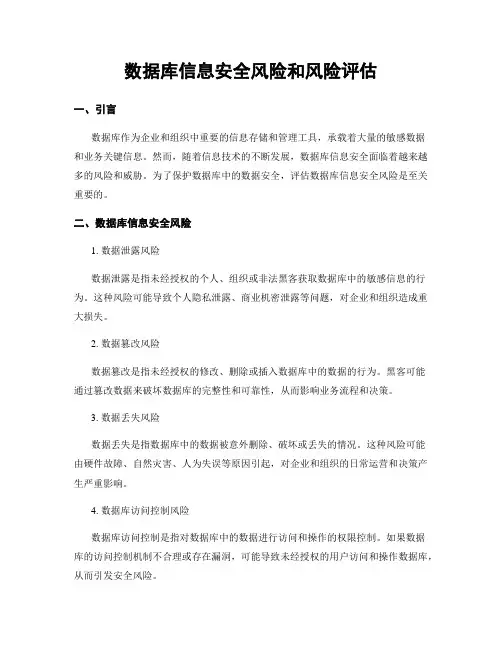 数据库信息安全风险和风险评估

一、引言

数据库作为企业和组织中重要的信息存储和管理工具，承载着大量的敏感数据和业务关键信息。然而，随着信息技术的不断发展，数据库信息安全面临着越来越多的风险和威胁。为了保护数据库中的数据安全，评估数据库信息安全风险是至关重要的。

二、数据库信息安全风险

1. 数据泄露风险

数据泄露是指未经授权的个人、组织或非法黑客获取数据库中的敏感信息的行为。这种风险可能导致个人隐私泄露、商业机密泄露等问题，对企业和组织造成重大损失。

2. 数据篡改风险

数据篡改是指未经授权的修改、删除或插入数据库中的数据的行为。黑客可能通过篡改数据来破坏数据库的完整性和可靠性，从而影响业务流程和决策。

3. 数据丢失风险

数据丢失是指数据库中的数据被意外删除、破坏或丢失的情况。这种风险可能由硬件故障、自然灾害、人为失误等原因引起，对企业和组织的日常运营和决策产生严重影响。

4. 数据库访问控制风险

数据库访问控制是指对数据库中的数据进行访问和操作的权限控制。如果数据库的访问控制机制不合理或存在漏洞，可能导致未经授权的用户访问和操作数据库，从而引发安全风险。